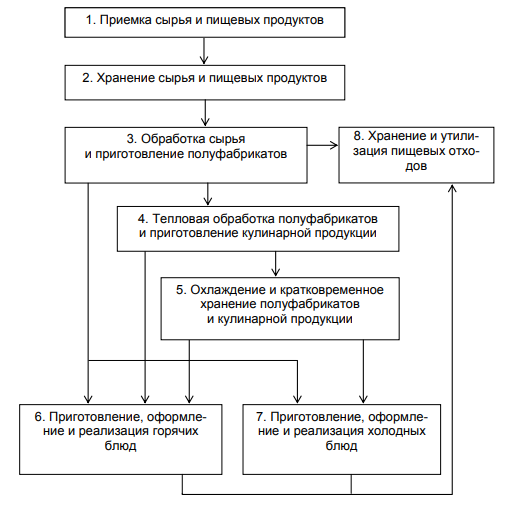 1. Приемка сырья и пищевых продуктов

2. Хранение сырья и пищевых продуктов

3. Обработка сырья и приготовление полуфабрикатов

8. Хранение и утилизация пищевых отходов

4. Тепловая обработка полуфабрикатов и приготовление кулинарной продукции

5. Охлаждение и кратковременное хранение полуфабрикатов и кулинарной продукции

6. Приготовление, оформление и реализация горячих блюд

7. Приготовление, оформление и реализация холодных блюд